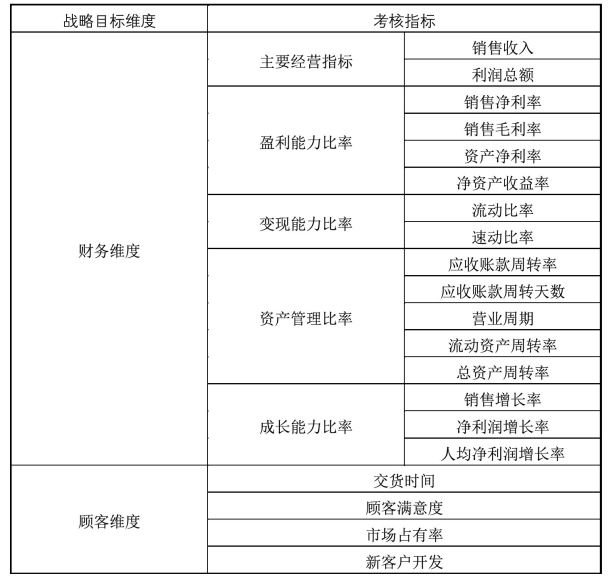 | 战略目标维度 | 考核指标 | |
|---|---|---|
| 财务维度 | 主要经营指标 | 销售收入 |
| | | 利润总额 |
| | 盈利能力比率 | 销售净利率 |
| | | 销售毛利率 |
| | | 资产净利率 |
| | | 净资产收益率 |
| | 变现能力比率 | 流动比率 |
| | | 速动比率 |
| | 资产管理比率 | 应收账款周转率 |
| | | 应收账款周转天数 |
| | | 营业周期 |
| | | 流动资产周转率 |
| | | 总资产周转率 |
| | 成长能力比率 | 销售增长率 |
| | | 净利润增长率 |
| | | 人均净利润增长率 |
| 顾客维度 | 交货时间 | |
| | 顾客满意度 | |
| | 市场占有率 | |
| | 新客户开发 | |